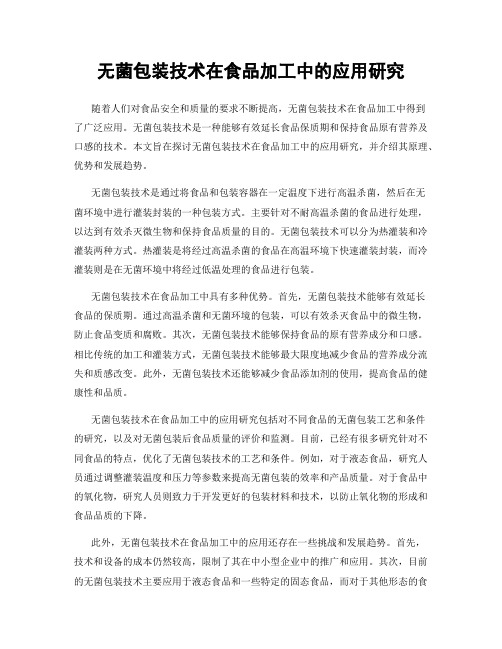 无菌包装技术在食品加工中的应用研究

随着人们对食品安全和质量的要求不断提高，无菌包装技术在食品加工中得到了广泛应用。无菌包装技术是一种能够有效延长食品保质期和保持食品原有营养及口感的技术。本文旨在探讨无菌包装技术在食品加工中的应用研究，并介绍其原理、优势和发展趋势。

无菌包装技术是通过将食品和包装容器在一定温度下进行高温杀菌，然后在无菌环境中进行灌装封装的一种包装方式。主要针对不耐高温杀菌的食品进行处理，以达到有效杀灭微生物和保持食品质量的目的。无菌包装技术可以分为热灌装和冷灌装两种方式。热灌装是将经过高温杀菌的食品在高温环境下快速灌装封装，而冷灌装则是在无菌环境中将经过低温处理的食品进行包装。

无菌包装技术在食品加工中具有多种优势。首先，无菌包装技术能够有效延长食品的保质期。通过高温杀菌和无菌环境的包装，可以有效杀灭食品中的微生物，防止食品变质和腐败。其次，无菌包装技术能够保持食品的原有营养成分和口感。相比传统的加工和灌装方式，无菌包装技术能够最大限度地减少食品的营养成分流失和质感改变。此外，无菌包装技术还能够减少食品添加剂的使用，提高食品的健康性和品质。

无菌包装技术在食品加工中的应用研究包括对不同食品的无菌包装工艺和条件的研究，以及对无菌包装后食品质量的评价和监测。目前，已经有很多研究针对不同食品的特点，优化了无菌包装技术的工艺和条件。例如，对于液态食品，研究人员通过调整灌装温度和压力等参数来提高无菌包装的效率和产品质量。对于食品中的氧化物，研究人员则致力于开发更好的包装材料和技术，以防止氧化物的形成和食品品质的下降。

此外，无菌包装技术在食品加工中的应用还存在一些挑战和发展趋势。首先，技术和设备的成本仍然较高，限制了其在中小型企业中的推广和应用。其次，目前的无菌包装技术主要应用于液态食品和一些特定的固态食品，而对于其他形态的食